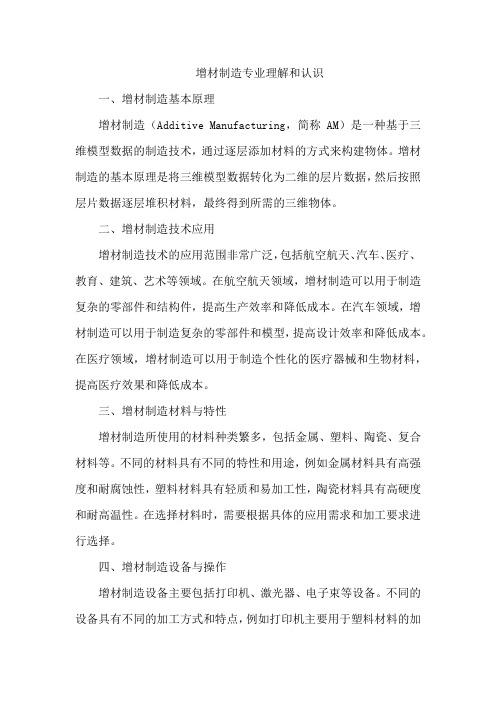 增材制造专业理解和认识

一、增材制造基本原理

增材制造（Additive Manufacturing，简称 AM）是一种基于三维模型数据的制造技术，通过逐层添加材料的方式来构建物体。增材制造的基本原理是将三维模型数据转化为二维的层片数据，然后按照层片数据逐层堆积材料，最终得到所需的三维物体。

二、增材制造技术应用

增材制造技术的应用范围非常广泛，包括航空航天、汽车、医疗、教育、建筑、艺术等领域。在航空航天领域，增材制造可以用于制造复杂的零部件和结构件，提高生产效率和降低成本。在汽车领域，增材制造可以用于制造复杂的零部件和模型，提高设计效率和降低成本。在医疗领域，增材制造可以用于制造个性化的医疗器械和生物材料，提高医疗效果和降低成本。

三、增材制造材料与特性

增材制造所使用的材料种类繁多，包括金属、塑料、陶瓷、复合材料等。不同的材料具有不同的特性和用途，例如金属材料具有高强度和耐腐蚀性，塑料材料具有轻质和易加工性，陶瓷材料具有高硬度和耐高温性。在选择材料时，需要根据具体的应用需求和加工要求进行选择。

四、增材制造设备与操作

增材制造设备主要包括打印机、激光器、电子束等设备。不同的设备具有不同的加工方式和特点，例如打印机主要用于塑料材料的加